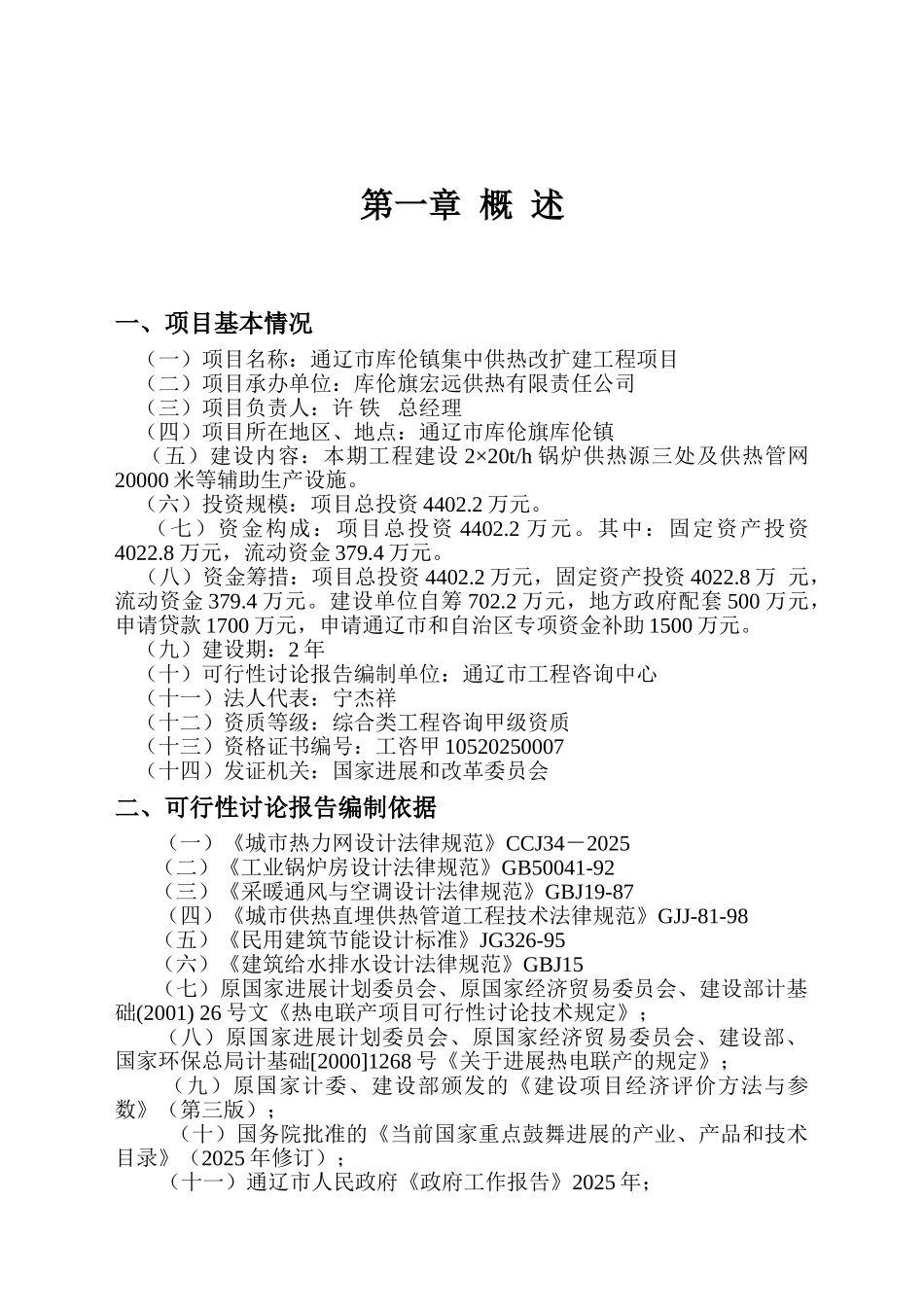 第一章 概 述

一、项目基本情况

（一）项目名称：通辽市库伦镇集中供热改扩建工程项目
（二）项目承办单位：库伦旗宏远供热有限责任公司
（三）项目负责人：许 铁 总经理
（四）项目所在地区、地点：通辽市库伦旗库伦镇
（五）建设内容：本期工程建设 2×20t/h 锅炉供热源三处及供热管网 20000 米等辅助生产设施。
（六）投资规模：项目总投资 4402.2 万元。
（七）资金构成：项目总投资 4402.2 万元。其中：固定资产投资 4022.8 万元，流动资金 379.4 万元。
（八）资金筹措：项目总投资 4402.2 万元，固定资产投资 4022.8 万 元，流动资金 379.4 万元。建设单位自筹 702.2 万元，地方政府配套 500 万元，申请贷款 1700 万元，申请通辽市和自治区专项资金补助 1500 万元。
（九）建设期：2 年
（十）可行性讨论报告编制单位：通辽市工程咨询中心
（十一）法人代表：宁杰祥
（十二）资质等级：综合类工程咨询甲级资质
（十三）资格证书编号：工咨甲 10520250007
（十四）发证机关：国家进展和改革委员会

二、可行性讨论报告编制依据

（一）《城市热力网设计法律规范》CCJ34－2025
（二）《工业锅炉房设计法律规范》GB50041-92
（三）《采暖通风与空调设计法律规范》GBJ19-87
（四）《城市供热直埋供热管道工程技术法律规范》GJJ-81-98
（五）《民用建筑节能设计标准》JG326-95
（六）《建筑给水排水设计法律规范》GBJ15
（七）原国家进展计划委员会、原国家经济贸易委员会、建设部计基础(2001) 26 号文《热电联产项目可行性讨论技术规定》；
（八）原国家进展计划委员会、原国家经济贸易委员会、建设部、国家环保总局计基础[2000]1268 号《关于进展热电联产的规定》；
（九）原国家计委、建设部颁发的《建设项目经济评价方法与参数》（第三版）；
（十）国务院批准的《当前国家重点鼓舞进展的产业、产品和技术目录》（2025 年修订）；
（十一）通辽市人民政府《政府工作报告》2025 年；